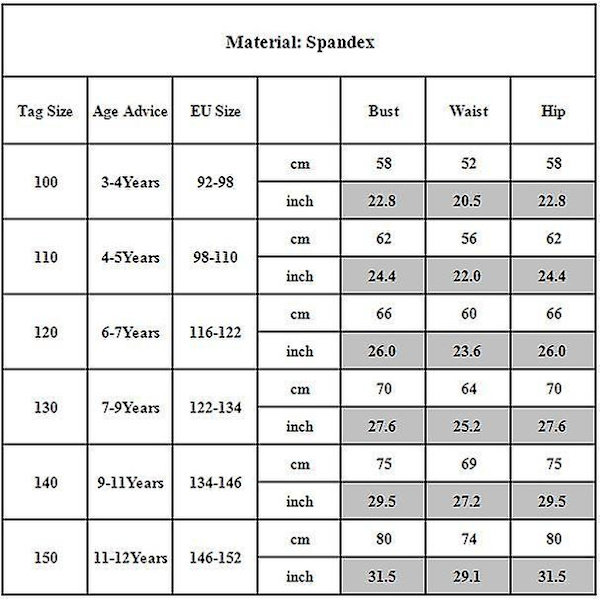 Material: Spandex

| Tag Size | Age Advice | EU Size | | Bust | Waist | Hip |
|---|---|---|---|---|---|---|
| 100 | 3-4Years | 92-98 | cm | 58 | 52 | 58 |
| | | | inch | 22.8 | 20.5 | 22.8 |
| 110 | 4-5Years | 98-110 | cm | 62 | 56 | 62 |
| | | | inch | 24.4 | 22.0 | 24.4 |
| 120 | 6-7Years | 116-122 | cm | 66 | 60 | 66 |
| | | | inch | 26.0 | 23.6 | 26.0 |
| 130 | 7-9Years | 122-134 | cm | 70 | 64 | 70 |
| | | | inch | 27.6 | 25.2 | 27.6 |
| 140 | 9-11Years | 134-146 | cm | 75 | 69 | 75 |
| | | | inch | 29.5 | 27.2 | 29.5 |
| 150 | 11-12Years | 146-152 | cm | 80 | 74 | 80 |
| | | | inch | 31.5 | 29.1 | 31.5 |